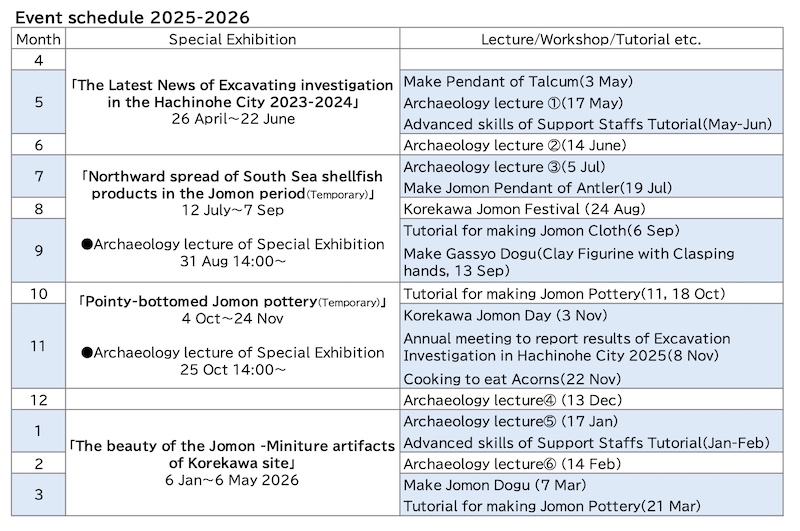 Event schedule 2025-2026

| Month | Special Exhibition | Lecture/Workshop/Tutorial etc. |
|---|---|---|
| 4 | 「The Latest News of Excavating investigation in the Hachinohe City 2023-2024」 26 April～22 June | |
| 5 | | Make Pendant of Talcum(3 May) Archaeology lecture ①(17 May) Advanced skills of Support Staffs Tutorial(May-Jun) |
| 6 | | Archaeology lecture ②(14 June) |
| 7 | 「Northward spread of South Sea shellfish products in the Jomon period(Temporary)」 12 July～7 Sep ●Archaeology lecture of Special Exhibition 31 Aug 14:00～ | Archaeology lecture ③(5 Jul) Make Jomon Pendant of Antler(19 Jul) |
| 8 | | Korekawa Jomon Festival (24 Aug) |
| 9 | | Tutorial for making Jomon Cloth(6 Sep) Make Gassyo Dogu(Clay Figurine with Clasping hands, 13 Sep) |
| 10 | 「Pointy-bottomed Jomon pottery(Temporary)」 4 Oct～24 Nov ●Archaeology lecture of Special Exhibition 25 Oct 14:00～ | Tutorial for making Jomon Pottery(11, 18 Oct) |
| 11 | | Korekawa Jomon Day (3 Nov) Annual meeting to report results of Excavation Investigation in Hachinohe City 2025(8 Nov) Cooking to eat Acorns(22 Nov) |
| 12 | | Archaeology lecture④ (13 Dec) |
| 1 | 「The beauty of the Jomon -Miniture artifacts of Korekawa site」 6 Jan～6 May 2026 | Archaeology lecture⑤ (17 Jan) Advanced skills of Support Staffs Tutorial(Jan-Feb) |
| 2 | | Archaeology lecture⑥ (14 Feb) |
| 3 | | Make Jomon Dogu (7 Mar) Tutorial for making Jomon Pottery(21 Mar) |